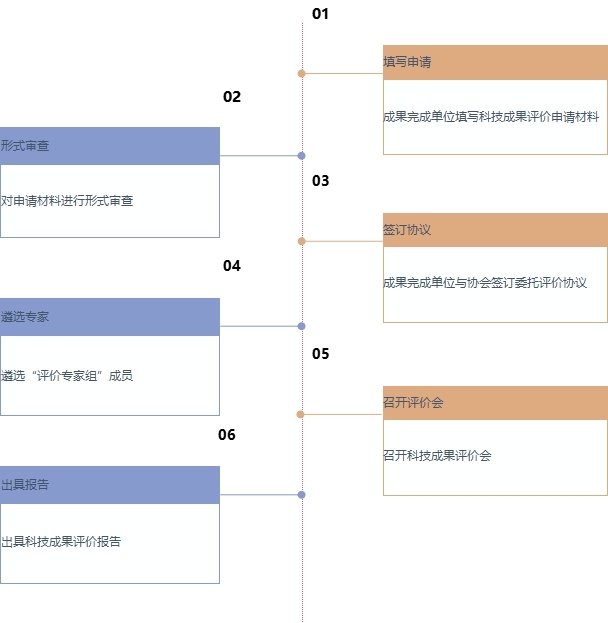 01

填写申请

成果完成单位填写科技成果评价申请材料

02

形式审查

对申请材料进行形式审查

03

签订协议

成果完成单位与协会签订委托评价协议

04

遴选专家

遴选“评价专家组”成员

05

召开评价会

召开科技成果评价会

06

出具报告

出具科技成果评价报告